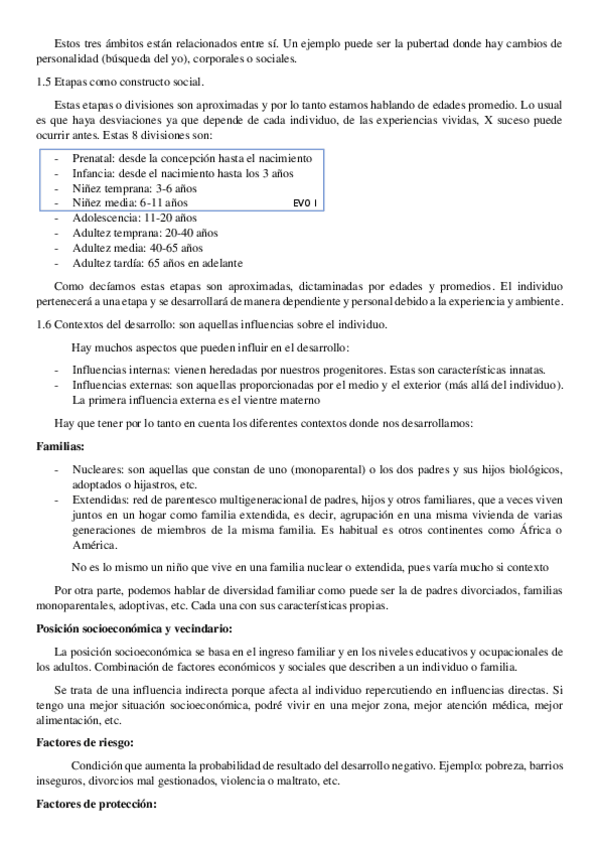 Estos tres ámbitos están relacionados entre sí. Un ejemplo puede ser la pubertad donde hay cambios de personalidad (búsqueda del yo), corporales o sociales.

1.5 Etapas como constructo social.

Estas etapas o divisiones son aproximadas y por lo tanto estamos hablando de edades promedio. Lo usual es que haya desviaciones ya que depende de cada individuo, de las experiencias vividas, X suceso puede ocurrir antes. Estas 8 divisiones son:

- Prenatal: desde la concepción hasta el nacimiento
- Infancia: desde el nacimiento hasta los 3 años
- Niñez temprana: 3-6 años
- Niñez media: 6-11 años
EVO I
- Adolescencia: 11-20 años
- Adultez temprana: 20-40 años
- Adultez media: 40-65 años
- Adultez tardía: 65 años en adelante

Como decíamos estas etapas son aproximadas, dictaminadas por edades y promedios. El individuo pertenecerá a una etapa y se desarrollará de manera dependiente y personal debido a la experiencia y ambiente.

1.6 Contextos del desarrollo: son aquellas influencias sobre el individuo.

Hay muchos aspectos que pueden influir en el desarrollo:

- Influencias internas: vienen heredadas por nuestros progenitores. Estas son características innatas.
- Influencias externas: son aquellas proporcionadas por el medio y el exterior (más allá del individuo). La primera influencia externa es el vientre materno

Hay que tener por lo tanto en cuenta los diferentes contextos donde nos desarrollamos:

Familias:

- Nucleares: son aquellas que constan de uno (monoparental) o los dos padres y sus hijos biológicos, adoptados o hijastros, etc.
- Extendidas: red de parentesco multigeneracional de padres, hijos y otros familiares, que a veces viven juntos en un hogar como familia extendida, es decir, agrupación en una misma vivienda de varias generaciones de miembros de la misma familia. Es habitual es otros continentes como África o América.

No es lo mismo un niño que vive en una familia nuclear o extendida, pues varía mucho si contexto

Por otra parte, podemos hablar de diversidad familiar como puede ser la de padres divorciados, familias monoparentales, adoptivas, etc. Cada una con sus características propias.

Posición socioeconómica y vecindario:

La posición socioeconómica se basa en el ingreso familiar y en los niveles educativos y ocupacionales de los adultos. Combinación de factores económicos y sociales que describen a un individuo o familia.

Se trata de una influencia indirecta porque afecta al individuo repercutiendo en influencias directas. Si tengo una mejor situación socioeconómica, podré vivir en una mejor zona, mejor atención médica, mejor alimentación, etc.

Factores de riesgo:

Condición que aumenta la probabilidad de resultado del desarrollo negativo. Ejemplo: pobreza, barrios inseguros, divorcios mal gestionados, violencia o maltrato, etc.

Factores de protección: